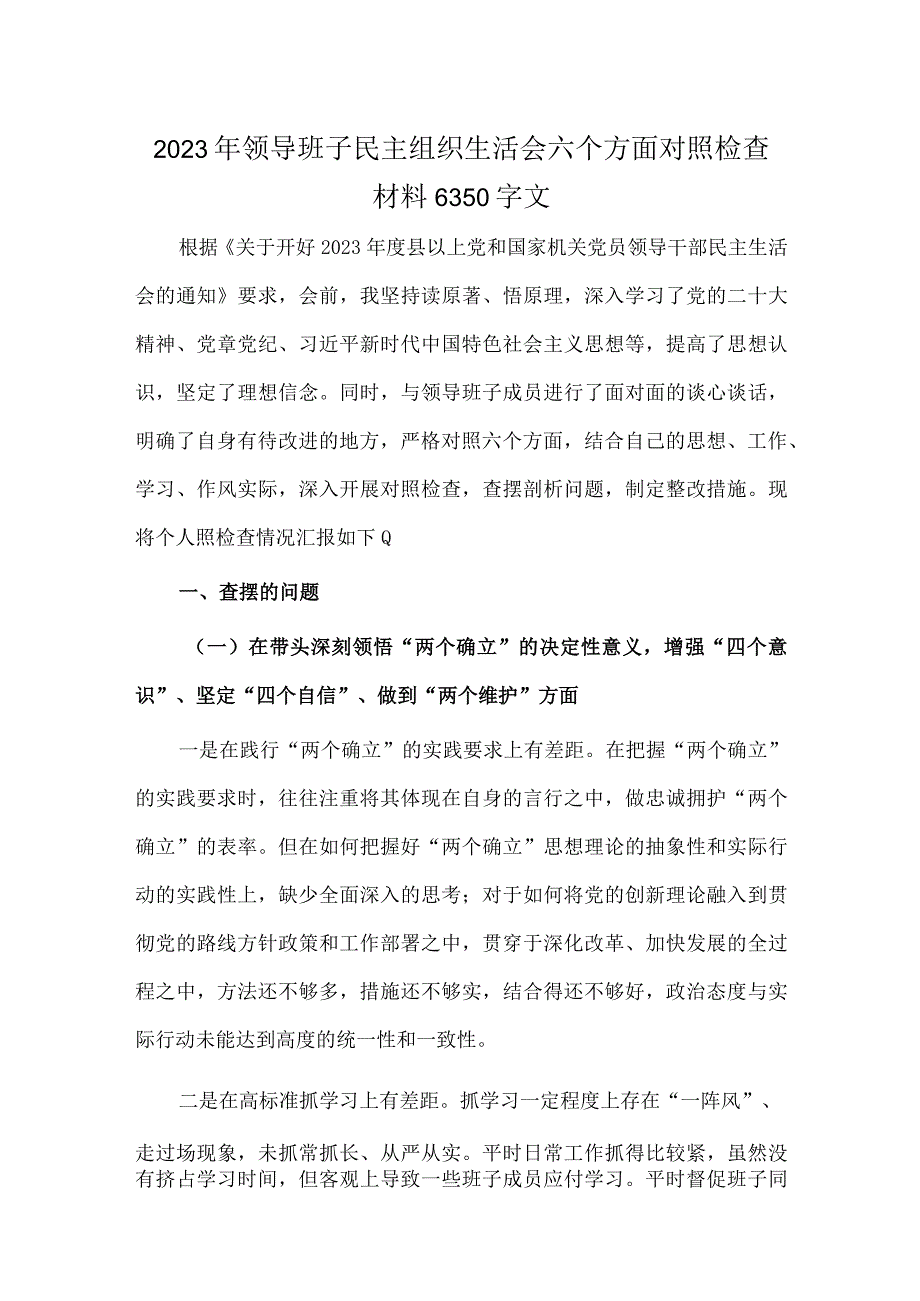 2023年领导班子民主组织生活会六个方面对照检查材料6350字文

根据《关于开好2023年度县以上党和国家机关党员领导干部民主生活会的通知》要求，会前，我坚持读原著、悟原理，深入学习了党的二十大精神、党章党纪、习近平新时代中国特色社会主义思想等，提高了思想认识，坚定了理想信念。同时，与领导班子成员进行了面对面的谈心谈话，明确了自身有待改进的地方，严格对照六个方面，结合自己的思想、工作、学习、作风实际，深入开展对照检查，查摆剖析问题，制定整改措施。现将个人照检查情况汇报如下Q

一、查摆的问题

（一）在带头深刻领悟“两个确立”的决定性意义，增强“四个意识”、坚定“四个自信”、做到“两个维护”方面

一是在践行“两个确立”的实践要求上有差距。在把握“两个确立”的实践要求时，往往注重将其体现在自身的言行之中，做忠诚拥护“两个确立”的表率。但在如何把握好“两个确立”思想理论的抽象性和实际行动的实践性上，缺少全面深入的思考；对于如何将党的创新理论融入到贯彻党的路线方针政策和工作部署之中，贯穿于深化改革、加快发展的全过程之中，方法还不够多，措施还不够实，结合得还不够好，政治态度与实际行动未能达到高度的统一性和一致性。

二是在高标准抓学习上有差距。抓学习一定程度上存在“一阵风”、走过场现象，未抓常抓长、从严从实。平时日常工作抓得比较紧，虽然没有挤占学习时间，但客观上导致一些班子成员应付学习。平时督促班子同